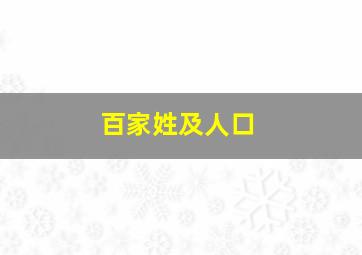 百家姓及人口